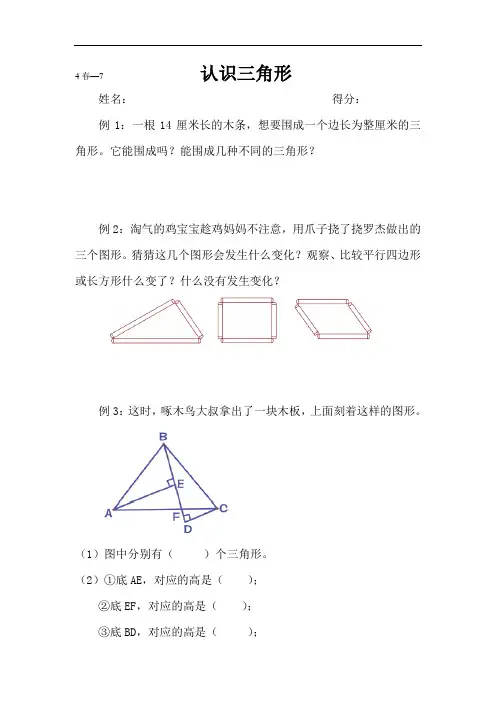 4 春—7

认识三角形

姓名：　　　　　　　　　　　　　　　　得分：

例 1：一根 14 厘米长的木条，想要围成一个边长为整厘米的三角形。它能围成吗？能围成几种不同的三角形？

例 2：淘气的鸡宝宝趁鸡妈妈不注意，用爪子挠了挠罗杰做出的三个图形。猜猜这几个图形会发生什么变化？观察、比较平行四边形或长方形什么变了？什么没有发生变化？

例 3：这时，啄木鸟大叔拿出了一块木板，上面刻着这样的图形。

B
E
A
F
C
D

（1）图中分别有（　　）个三角形。

（2）①底 AE，对应的高是（　　）；

②底 EF，对应的高是（　　）；

③底 BD，对应的高是（　　）；